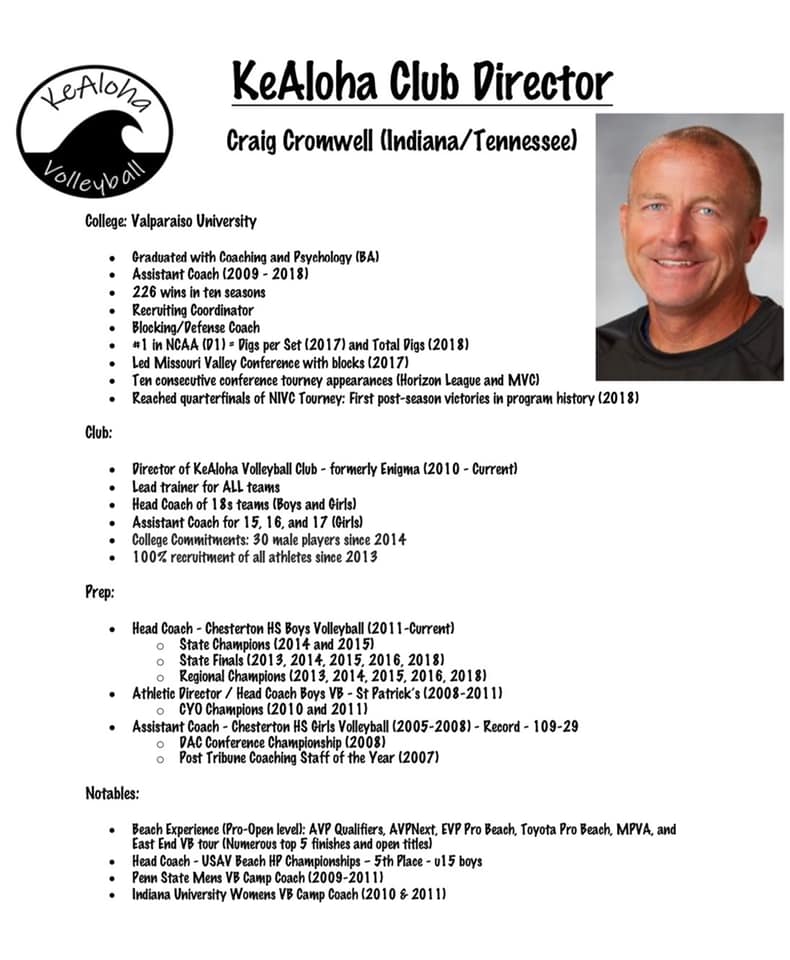 KeAloha Volleyball

KeAloha Club Director

Craig Cromwell (Indiana/Tennessee)

College: Valparaiso University

- Graduated with Coaching and Psychology (BA)
- Assistant Coach (2009 - 2018)
- 226 wins in ten seasons
- Recruiting Coordinator
- Blocking/Defense Coach
- #1 in NCAA (D1) = Digs per Set (2017) and Total Digs (2018)
- Led Missouri Valley Conference with blocks (2017)
- Ten consecutive conference tourney appearances (Horizon League and MVC)
- Reached quarterfinals of NIVC Tourney: First post-season victories in program history (2018)

Club:

- Director of KeAloha Volleyball Club - formerly Enigma (2010 - Current)
- Lead trainer for ALL teams
- Head Coach of 18s teams (Boys and Girls)
- Assistant Coach for 15, 16, and 17 (Girls)
- College Commitments: 30 male players since 2014
- 100% recruitment of all athletes since 2013

Prep:

- Head Coach - Chesterton HS Boys Volleyball (2011-Current)
  - State Champions (2014 and 2015)
  - State Finals (2013, 2014, 2015, 2016, 2018)
  - Regional Champions (2013, 2014, 2015, 2016, 2018)
- Athletic Director / Head Coach Boys VB - St Patrick's (2008-2011)
  - CYO Champions (2010 and 2011)
- Assistant Coach - Chesterton HS Girls Volleyball (2005-2008) - Record - 109-29
  - DAC Conference Championship (2008)
  - Post Tribune Coaching Staff of the Year (2007)

Notables:

- Beach Experience (Pro-Open level): AVP Qualifiers, AVPNext, EVP Pro Beach, Toyota Pro Beach, MPVA, and East End VB tour (Numerous top 5 finishes and open titles)
- Head Coach - USAV Beach HP Championships - 5th Place - u15 boys
- Penn State Mens VB Camp Coach (2009-2011)
- Indiana University Womens VB Camp Coach (2010 & 2011)